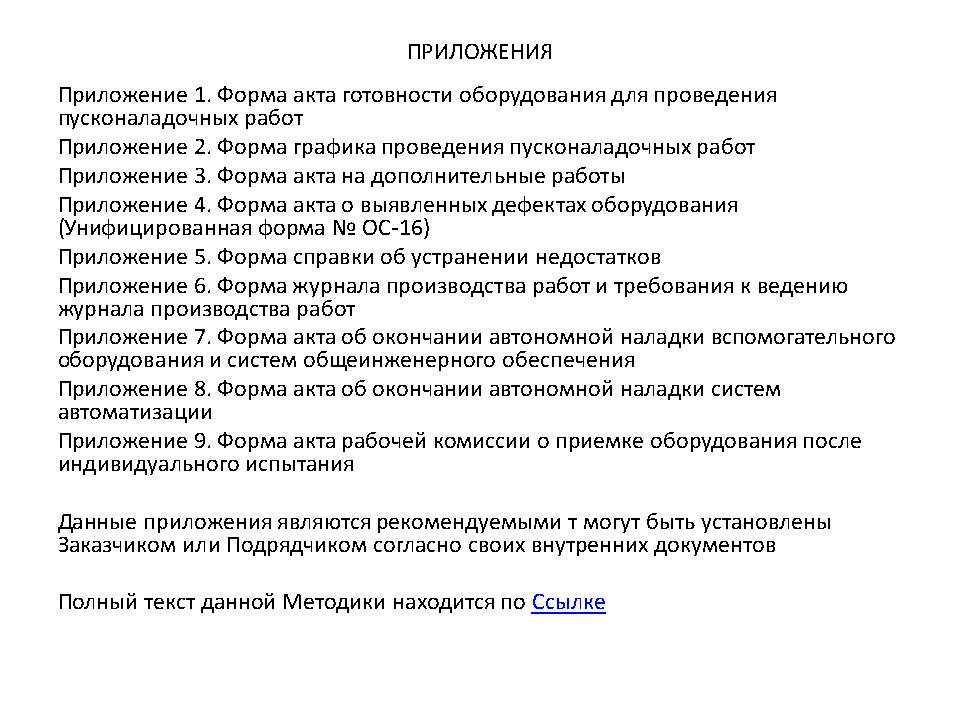 ПРИЛОЖЕНИЯ

Приложение 1. Форма акта готовности оборудования для проведения пусконаладочных работ

Приложение 2. Форма графика проведения пусконаладочных работ

Приложение 3. Форма акта на дополнительные работы

Приложение 4. Форма акта о выявленных дефектах оборудования (Унифицированная форма № ОС-16)

Приложение 5. Форма справки об устранении недостатков

Приложение 6. Форма журнала производства работ и требования к ведению журнала производства работ

Приложение 7. Форма акта об окончании автономной наладки вспомогательного оборудования и систем общеинженерного обеспечения

Приложение 8. Форма акта об окончании автономной наладки систем автоматизации

Приложение 9. Форма акта рабочей комиссии о приемке оборудования после индивидуального испытания

Данные приложения являются рекомендуемыми т могут быть установлены Заказчиком или Подрядчиком согласно своих внутренних документов

Полный текст данной Методики находится по Ссылке